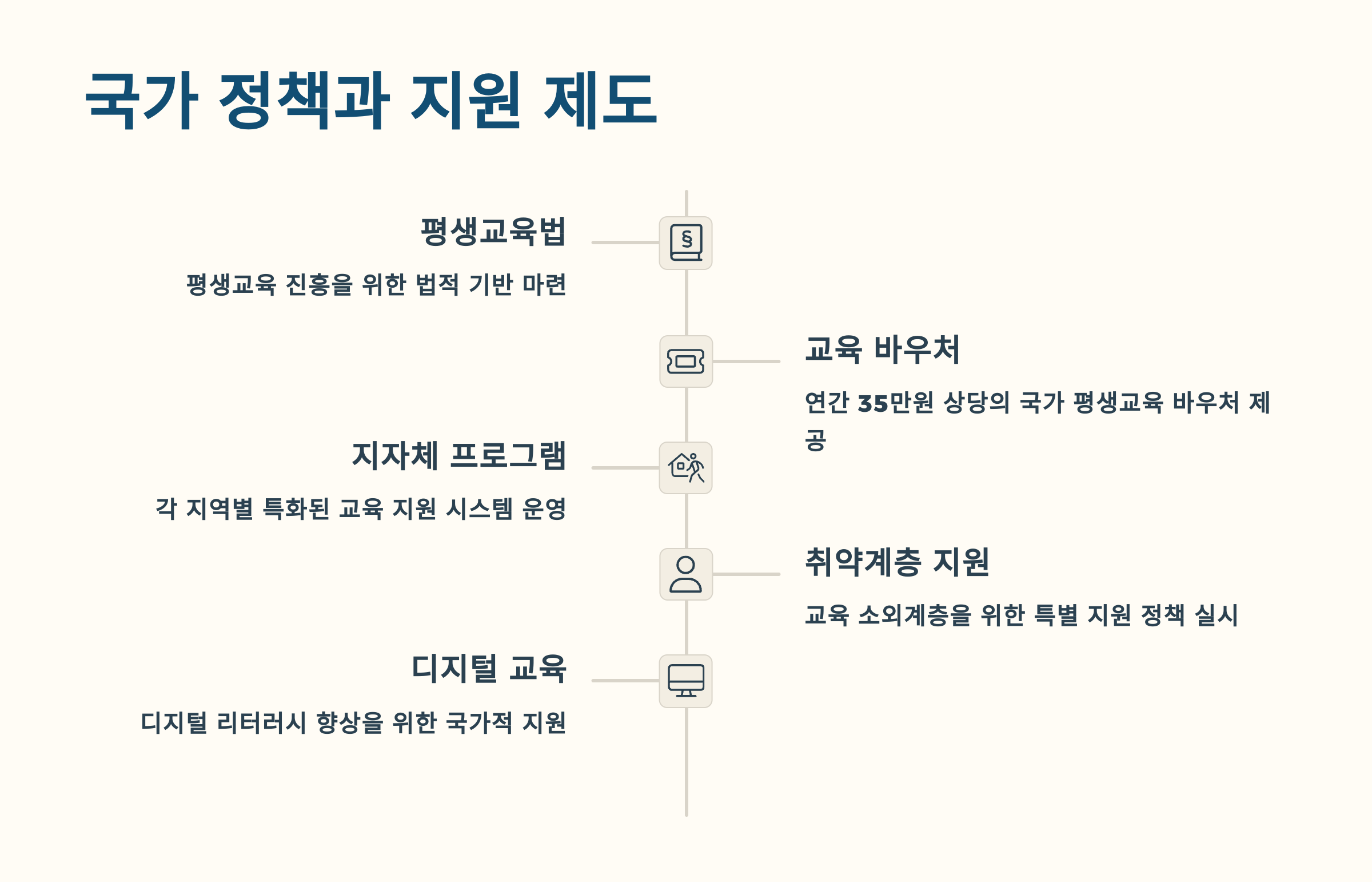 국가 정책과 지원 제도

평생교육법

평생교육 진흥을 위한 법적 기반 마련

교육 바우처

연간 35만원 상당의 국가 평생교육 바우처 제공

지자체 프로그램

각 지역별 특화된 교육 지원 시스템 운영

취약계층 지원

교육 소외계층을 위한 특별 지원 정책 실시

디지털 교육

디지털 리터러시 향상을 위한 국가적 지원